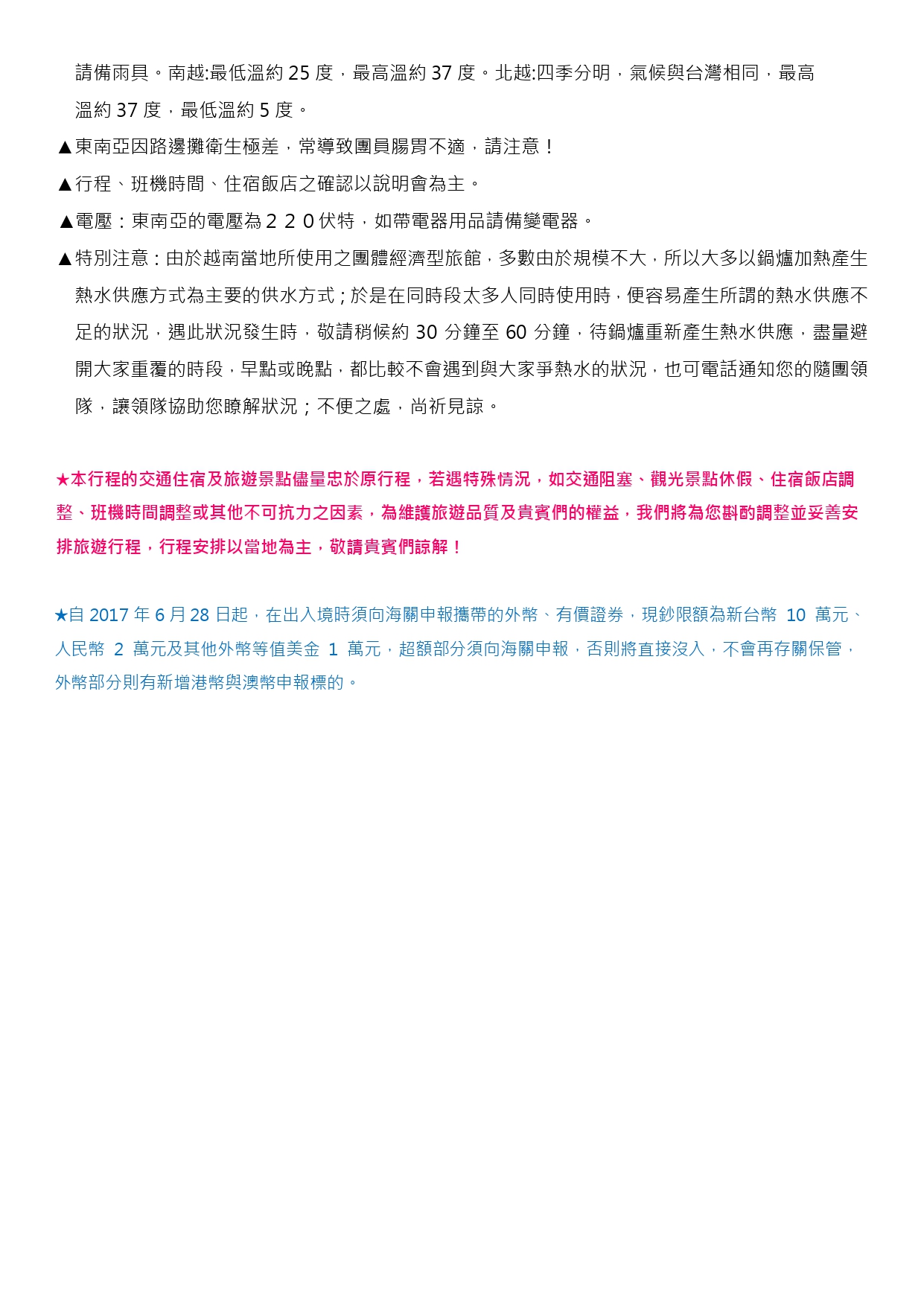 請備雨具。南越:最低溫約 25 度，最高溫約 37 度。北越:四季分明，氣候與台灣相同，最高溫約 37 度，最低溫約 5 度。

▲東南亞因路邊攤衛生極差，常導致團員腸胃不適，請注意！

▲行程、班機時間、住宿飯店之確認以說明會為主。

▲電壓：東南亞的電壓為２２０伏特，如帶電器用品請備變電器。

▲特別注意：由於越南當地所使用之團體經濟型旅館，多數由於規模不大，所以大多以鍋爐加熱產生熱水供應方式為主要的供水方式；於是在同時段太多人同時使用時，便容易產生所謂的熱水供應不足的狀況，遇此狀況發生時，敬請稍候約 30 分鐘至 60 分鐘，待鍋爐重新產生熱水供應，盡量避開大家重覆的時段，早點或晚點，都比較不會遇到與大家爭熱水的狀況，也可電話通知您的隨團領隊，讓領隊協助您瞭解狀況；不便之處，尚祈見諒。

★本行程的交通住宿及旅遊景點儘量忠於原行程，若遇特殊情況，如交通阻塞、觀光景點休假、住宿飯店調整、班機時間調整或其他不可抗力之因素，為維護旅遊品質及貴賓們的權益，我們將為您斟酌調整並妥善安排旅遊行程，行程安排以當地為主，敬請貴賓們諒解！

★自 2017 年 6 月 28 日起，在出入境時須向海關申報攜帶的外幣、有價證券，現鈔限額為新台幣 10 萬元、人民幣 2 萬元及其他外幣等值美金 1 萬元，超額部分須向海關申報，否則將直接沒入，不會再存關保管，外幣部分則有新增港幣與澳幣申報標的。